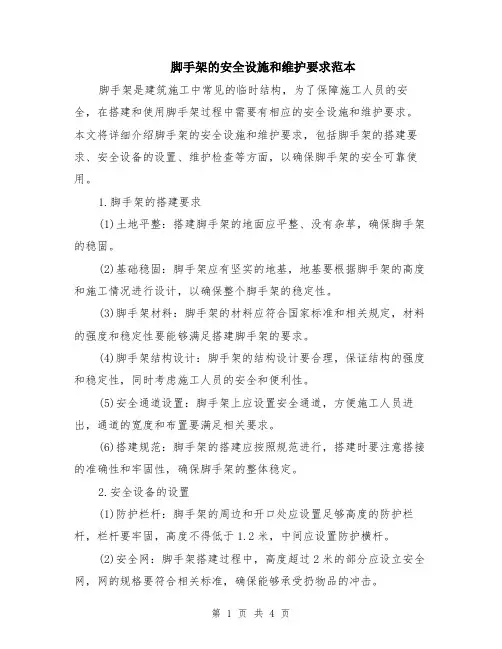 脚手架的安全设施和维护要求范本

脚手架是建筑施工中常见的临时结构，为了保障施工人员的安全，在搭建和使用脚手架过程中需要有相应的安全设施和维护要求。本文将详细介绍脚手架的安全设施和维护要求，包括脚手架的搭建要求、安全设备的设置、维护检查等方面，以确保脚手架的安全可靠使用。

1.脚手架的搭建要求

(1)土地平整：搭建脚手架的地面应平整、没有杂草，确保脚手架的稳固。

(2)基础稳固：脚手架应有坚实的地基，地基要根据脚手架的高度和施工情况进行设计，以确保整个脚手架的稳定性。

(3)脚手架材料：脚手架的材料应符合国家标准和相关规定，材料的强度和稳定性要能够满足搭建脚手架的要求。

(4)脚手架结构设计：脚手架的结构设计要合理，保证结构的强度和稳定性，同时考虑施工人员的安全和便利性。

(5)安全通道设置：脚手架上应设置安全通道，方便施工人员进出，通道的宽度和布置要满足相关要求。

(6)搭建规范：脚手架的搭建应按照规范进行，搭建时要注意搭接的准确性和牢固性，确保脚手架的整体稳定。

2.安全设备的设置

(1)防护栏杆：脚手架的周边和开口处应设置足够高度的防护栏杆，栏杆要牢固，高度不得低于1.2米，中间应设置防护横杆。

(2)安全网：脚手架搭建过程中，高度超过2米的部分应设立安全网，网的规格要符合相关标准，确保能够承受扔物品的冲击。

第 1 页 共 4 页